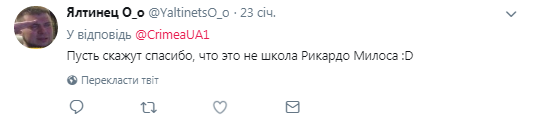 Ялтинец О_о @YaltinetsO_o · 23 січ.

У відповідь @CrimeaUA1

Пусть скажут спасибо, что это не школа Рикардо Милоса :D

Перекласти твіт